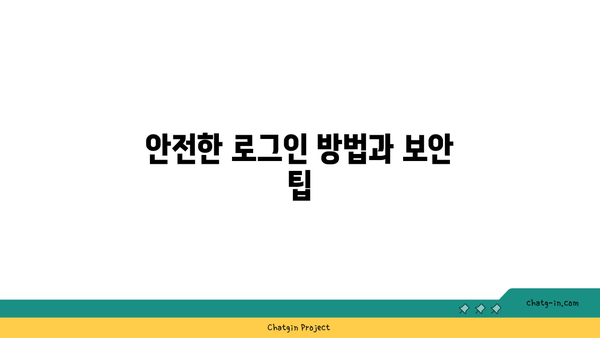 안전한 로그인 방법과 보안 팁

chatg-in.com

Chatgin Project